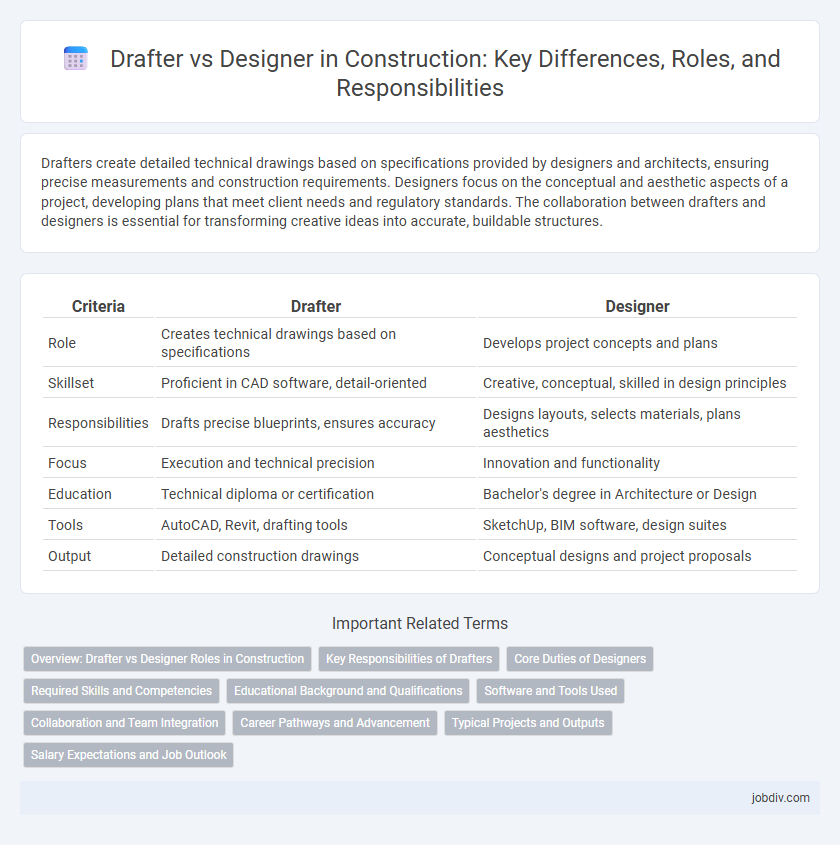 Drafter vs Designer in Construction: Key Differences, Roles, and Responsibilities

Drafters create detailed technical drawings based on specifications provided by designers and architects, ensuring precise measurements and construction requirements. Designers focus on the conceptual and aesthetic aspects of a project, developing plans that meet client needs and regulatory standards. The collaboration between drafters and designers is essential for transforming creative ideas into accurate, buildable structures.

| Criteria | Drafter | Designer |
|---|---|---|
| Role | Creates technical drawings based on specifications | Develops project concepts and plans |
| Skillset | Proficient in CAD software, detail-oriented | Creative, conceptual, skilled in design principles |
| Responsibilities | Drafts precise blueprints, ensures accuracy | Designs layouts, selects materials, plans aesthetics |
| Focus | Execution and technical precision | Innovation and functionality |
| Education | Technical diploma or certification | Bachelor's degree in Architecture or Design |
| Tools | AutoCAD, Revit, drafting tools | SketchUp, BIM software, design suites |
| Output | Detailed construction drawings | Conceptual designs and project proposals |

Important Related Terms

Overview: Drafter vs Designer Roles in Construction
Key Responsibilities of Drafters
Core Duties of Designers
Required Skills and Competencies
Educational Background and Qualifications
Software and Tools Used
Collaboration and Team Integration
Career Pathways and Advancement
Typical Projects and Outputs
Salary Expectations and Job Outlook

jobdiv.com